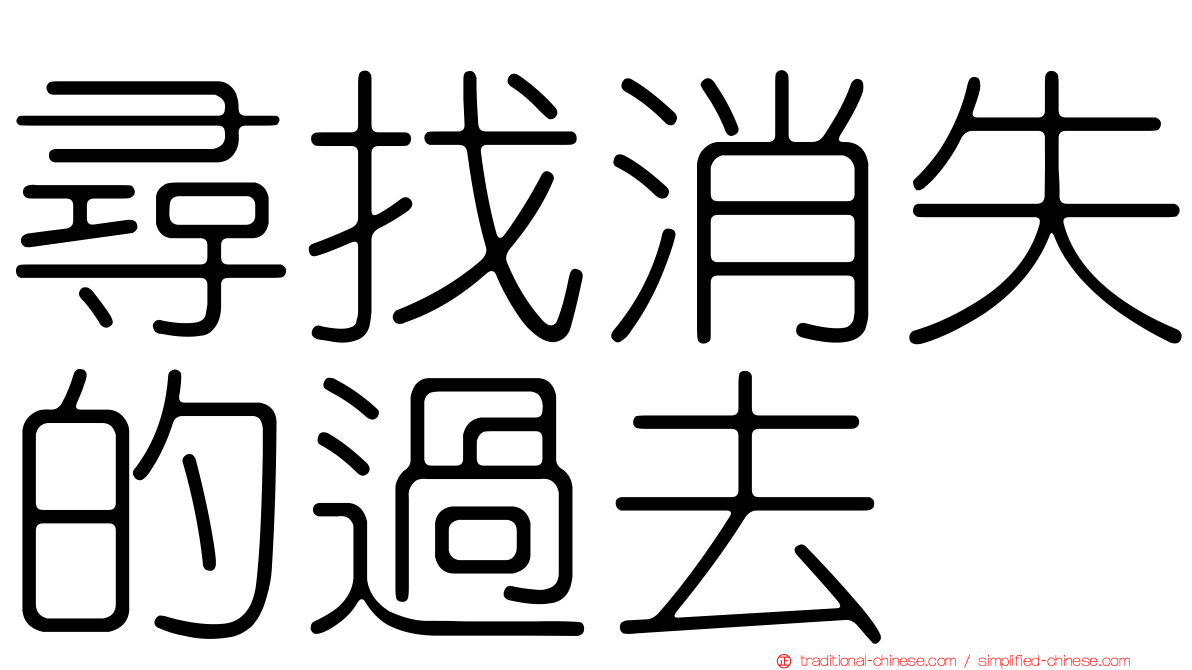 尋找消失的過去

traditional-chinese.com / simplified-chinese.com